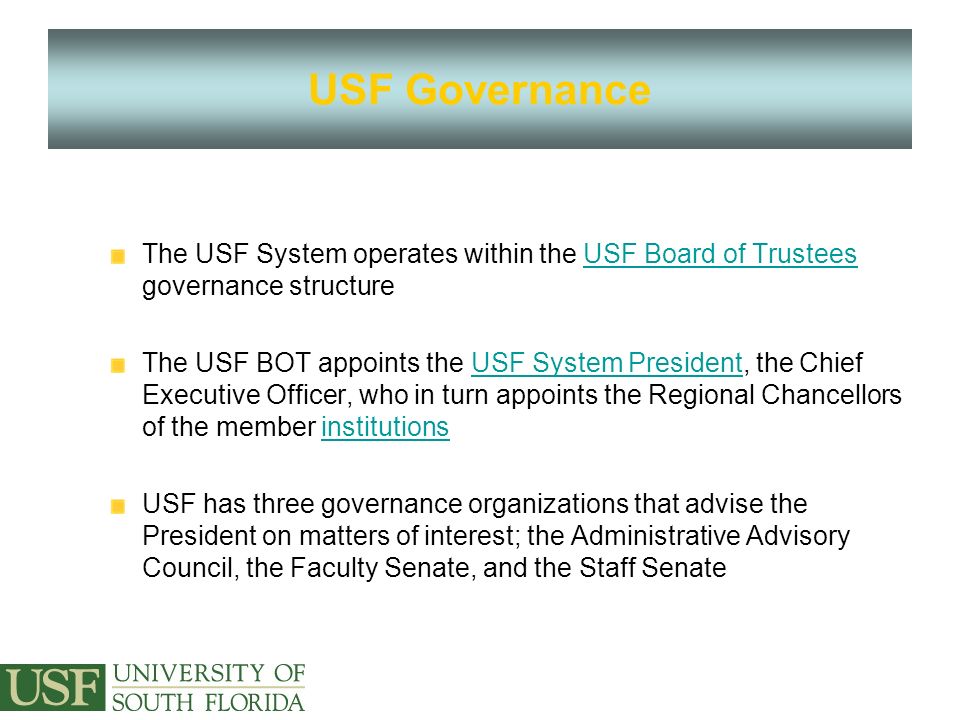 USF Governance

The USF System operates within the USF Board of Trustees governance structure

The USF BOT appoints the USF System President, the Chief Executive Officer, who in turn appoints the Regional Chancellors of the member institutions

USF has three governance organizations that advise the President on matters of interest; the Administrative Advisory Council, the Faculty Senate, and the Staff Senate

USF UNIVERSITY OF SOUTH FLORIDA